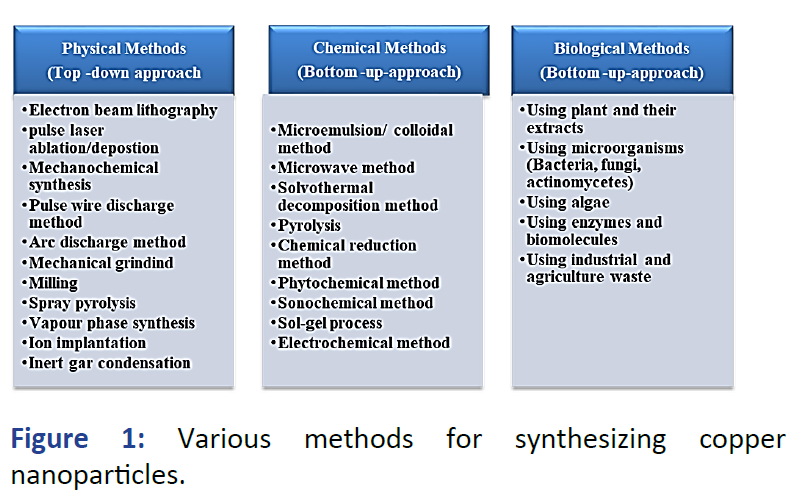 Physical Methods
(Top -down approach

•Electron beam lithography
•pulse laser ablation/depostion
•Mechanochemical synthesis
•Pulse wire discharge method
•Arc discharge method
•Mechanical grindind
•Milling
•Spray pyrolysis
•Vapour phase synthesis
•Ion implantation
•Inert gar condensation

Chemical Methods
(Bottom -up-approach)

•Microemulsion/ colloidal method
•Microwave method
•Solvothermal decomposition method
•Pyrolysis
•Chemical reduction method
•Phytochemical method
•Sonochemical method
•Sol-gel process
•Electrochemical method

Biological Methods
(Bottom -up-approach)

•Using plant and their extracts
•Using microorganisms (Bacteria, fungi, actinomycetes)
•Using algae
•Using enzymes and biomolecules
•Using industrial and agriculture waste

Figure 1: Various methods for synthesizing copper nanoparticles.